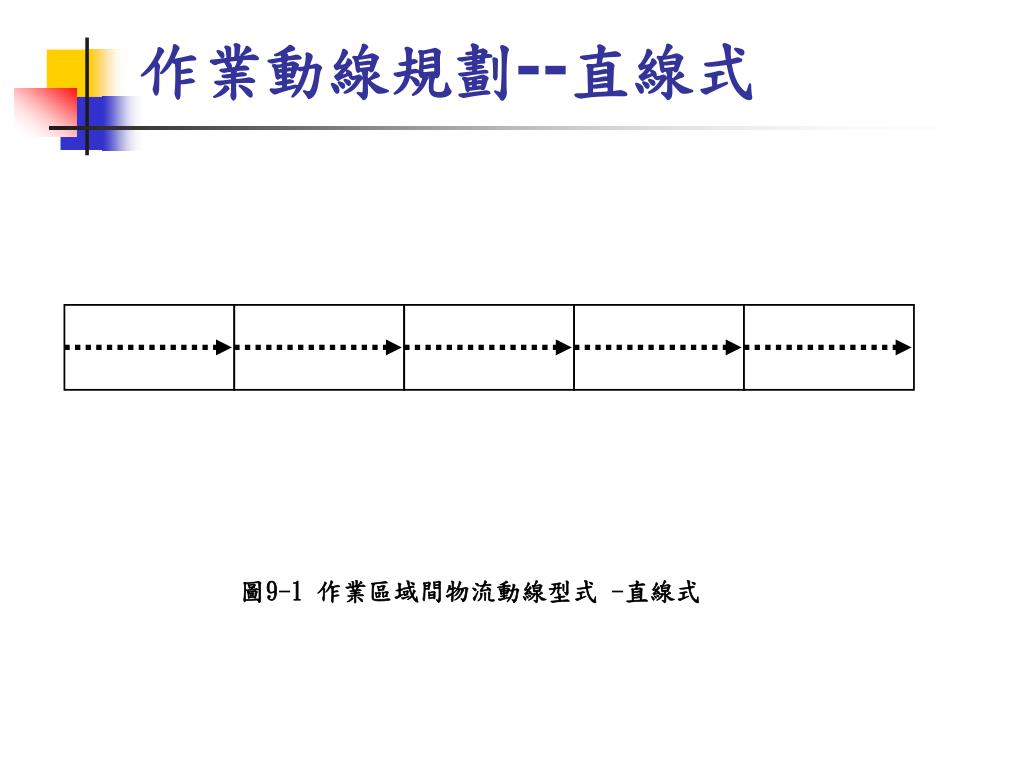 作業動線規劃--直線式

圖9-1 作業區域間物流動線型式 -直線式